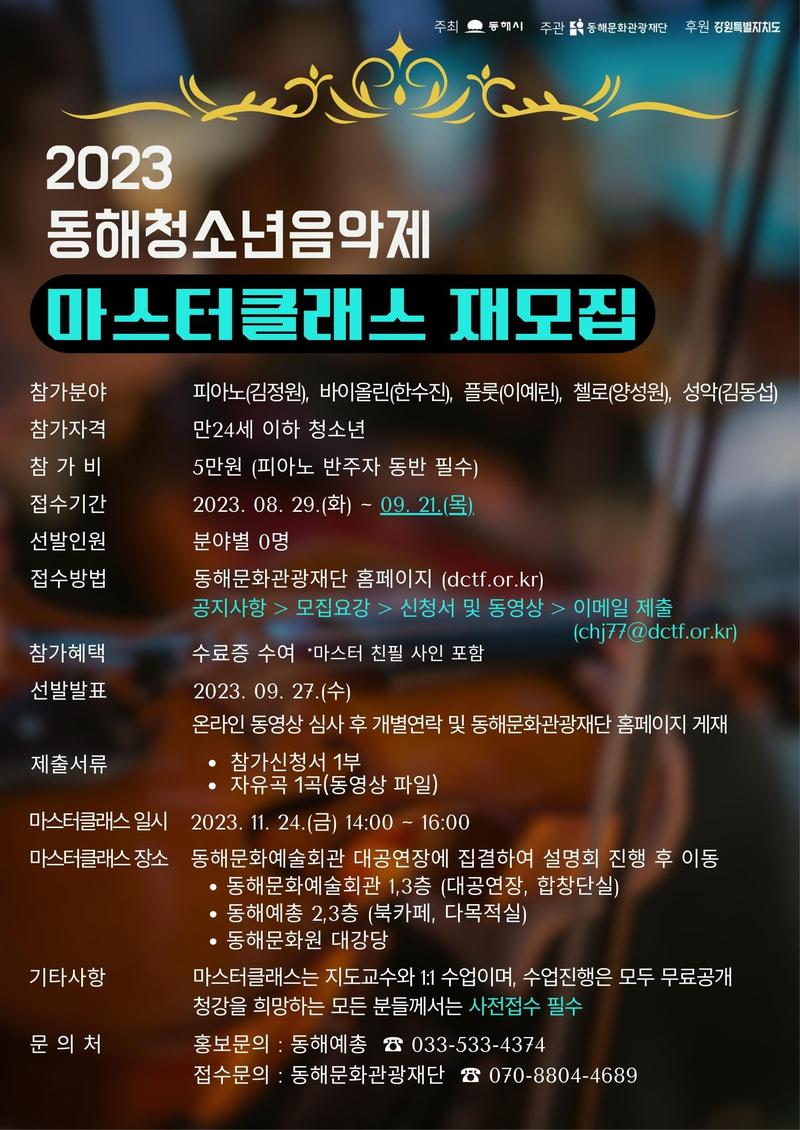 주최 동해시 주관 동해문화관광재단 후원 강원특별자치도

2023
동해청소년음악제

마스터클래스 재모집

참가분야 피아노(김정원), 바이올린(한수진), 플룻(이예린), 첼로(양성원), 성악(김동섭)

참가자격 만24세 이하 청소년

참 가 비 5만원 (피아노 반주자 동반 필수)

접수기간 2023. 08. 29.(화) ~ 09. 21.(목)

선발인원 분야별 0명

접수방법 동해문화관광재단 홈페이지 (dctf.or.kr)
공지사항 > 모집요강 > 신청서 및 동영상 > 이메일 제출
(chj77@dctf.or.kr)

참가혜택 수료증 수여 *마스터 친필 사인 포함

선발발표 2023. 09. 27.(수)
온라인 동영상 심사 후 개별연락 및 동해문화관광재단 홈페이지 게재

제출서류
• 참가신청서 1부
• 자유곡 1곡(동영상 파일)

마스터클래스 일시 2023. 11. 24.(금) 14:00 ~ 16:00

마스터클래스 장소 동해문화예술회관 대공연장에 집결하여 설명회 진행 후 이동
• 동해문화예술회관 1,3층 (대공연장, 합창단실)
• 동해예총 2,3층 (북카페, 다목적실)
• 동해문화원 대강당

기타사항 마스터클래스는 지도교수와 1:1 수업이며, 수업진행은 모두 무료공개
청강을 희망하는 모든 분들께서는 사전접수 필수

문 의 처 홍보문의 : 동해예총 ☎ 033-533-4374
접수문의 : 동해문화관광재단 ☎ 070-8804-4689